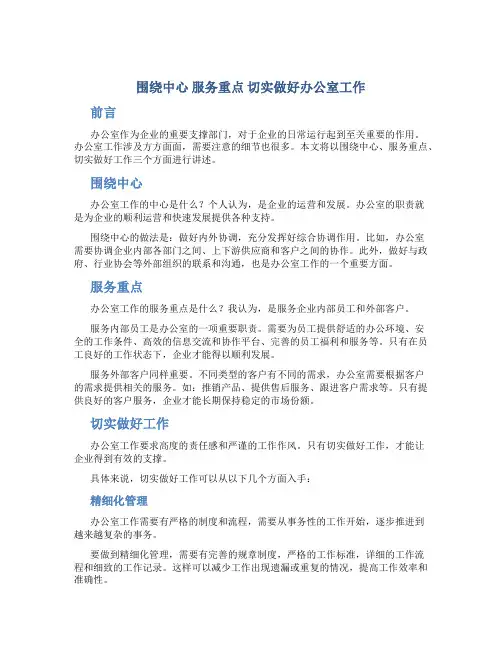 围绕中心 服务重点 切实做好办公室工作

前言

办公室作为企业的重要支撑部门，对于企业的日常运行起到至关重要的作用。办公室工作涉及方方面面，需要注意的细节也很多。本文将以围绕中心、服务重点、切实做好工作三个方面进行讲述。

围绕中心

办公室工作的中心是什么？个人认为，是企业的运营和发展。办公室的职责就是为企业的顺利运营和快速发展提供各种支持。

围绕中心的做法是：做好内外协调，充分发挥好综合协调作用。比如，办公室需要协调企业内部各部门之间、上下游供应商和客户之间的协作。此外，做好与政府、行业协会等外部组织的联系和沟通，也是办公室工作的一个重要方面。

服务重点

办公室工作的服务重点是什么？我认为，是服务企业内部员工和外部客户。

服务内部员工是办公室的一项重要职责。需要为员工提供舒适的办公环境、安全的工作条件、高效的信息交流和协作平台、完善的员工福利和服务等。只有在员工良好的工作状态下，企业才能得以顺利发展。

服务外部客户同样重要。不同类型的客户有不同的需求，办公室需要根据客户的需求提供相关的服务。如：推销产品、提供售后服务、跟进客户需求等。只有提供良好的客户服务，企业才能长期保持稳定的市场份额。

切实做好工作

办公室工作要求高度的责任感和严谨的工作作风。只有切实做好工作，才能让企业得到有效的支撑。

具体来说，切实做好工作可以从以下几个方面入手：

精细化管理

办公室工作需要有严格的制度和流程，需要从事务性的工作开始，逐步推进到越来越复杂的事务。

要做到精细化管理，需要有完善的规章制度，严格的工作标准，详细的工作流程和细致的工作记录。这样可以减少工作出现遗漏或重复的情况，提高工作效率和准确性。